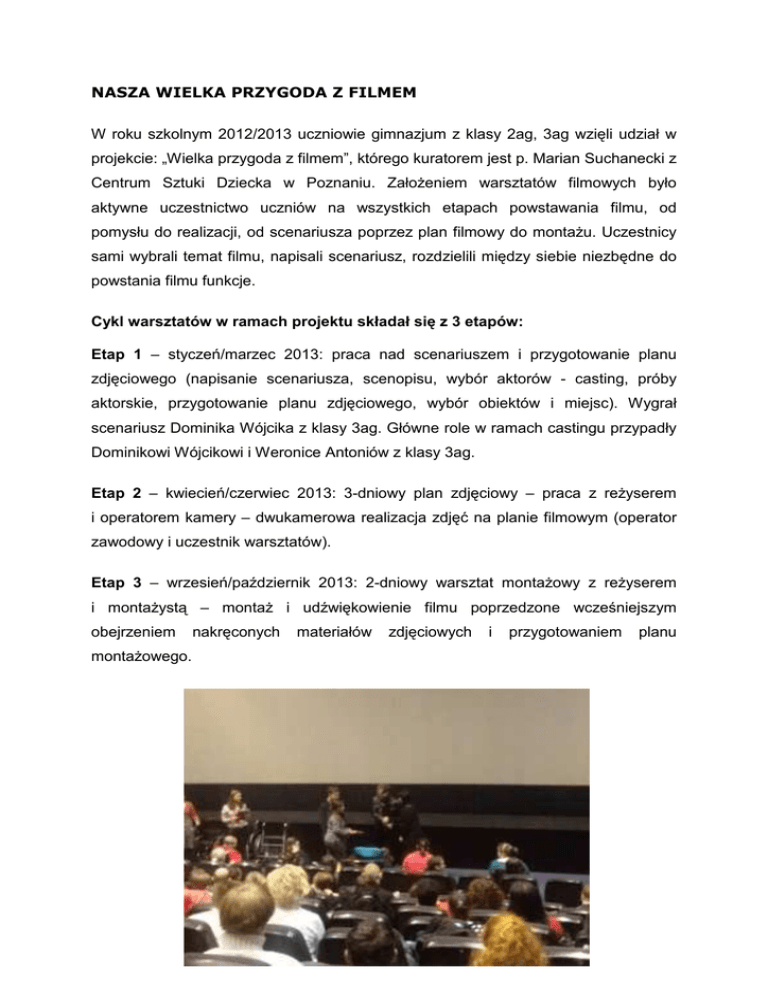 NASZA WIELKA PRZYGODA Z FILMEM

W roku szkolnym 2012/2013 uczniowie gimnazjum z klasy 2ag, 3ag wzięli udział w projekcie: „Wielka przygoda z filmem", którego kuratorem jest p. Marian Suchanecki z Centrum Sztuki Dziecka w Poznaniu. Założeniem warsztatów filmowych było aktywne uczestnictwo uczniów na wszystkich etapach powstawania filmu, od pomysłu do realizacji, od scenariusza poprzez plan filmowy do montażu. Uczestnicy sami wybrali temat filmu, napisali scenariusz, rozdzielili między siebie niezbędne do powstania filmu funkcje.

Cykl warsztatów w ramach projektu składał się z 3 etapów:

Etap 1 – styczeń/marzec 2013: praca nad scenariuszem i przygotowanie planu zdjęciowego (napisanie scenariusza, scenopisu, wybór aktorów - casting, próby aktorskie, przygotowanie planu zdjęciowego, wybór obiektów i miejsc). Wygrał scenariusz Dominika Wójcika z klasy 3ag. Główne role w ramach castingu przypadły Dominikowi Wójcikowi i Weronice Antoniów z klasy 3ag.

Etap 2 – kwiecień/czerwiec 2013: 3-dniowy plan zdjęciowy – praca z reżyserem i operatorem kamery – dwukamerowa realizacja zdjęć na planie filmowym (operator zawodowy i uczestnik warsztatów).

Etap 3 – wrzesień/październik 2013: 2-dniowy warsztat montażowy z reżyserem i montażystą – montaż i udźwiękowienie filmu poprzedzone wcześniejszym obejrzeniem nakręconych materiałów zdjęciowych i przygotowaniem planu montażowego.